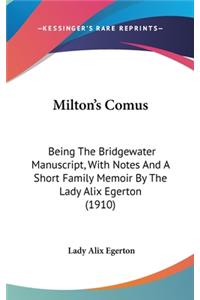 —KESSINGER'S RARE REPRINTS—

Milton's Comus

Being The Bridgewater Manuscript, With Notes And A Short Family Memoir By The Lady Alix Egerton (1910)

Lady Alix Egerton